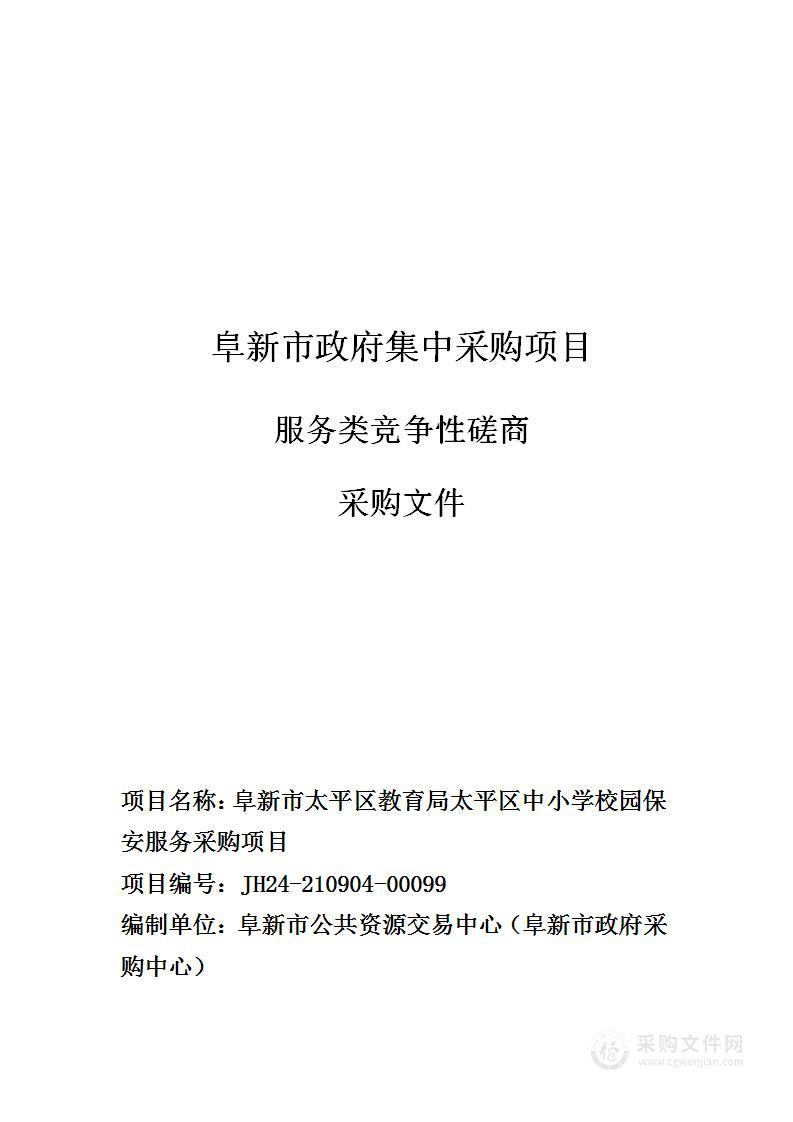 阜新市政府集中采购项目

服务类竞争性磋商

采购文件

项目名称：阜新市太平区教育局太平区中小学校园保安服务采购项目

项目编号：JH24-210904-00099

编制单位：阜新市公共资源交易中心（阜新市政府采购中心）

采购文件网
www.cgwenjian.com